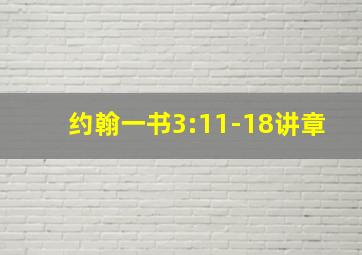 约翰一书3:11-18讲章